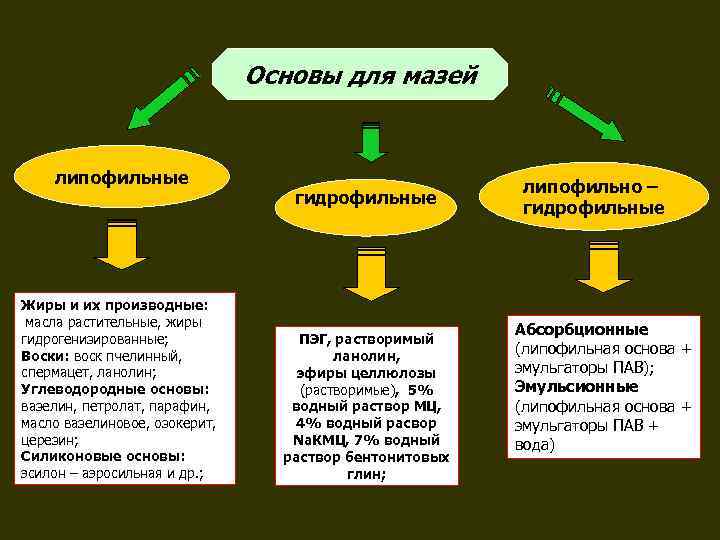 Основы для мазей

липофильные

гидрофильные

липофильно – гидрофильные

Жиры и их производные: масла растительные, жиры гидрогенизированные;
Воски: воск пчелинный, спермацет, ланолин;
Углеводородные основы: вазелин, петролат, парафин, масло вазелиновое, озокерит, церезин;
Силиконовые основы: эсилон – аэросильная и др.;

ПЭГ, растворимый ланолин, эфиры целлюлозы (растворимые), 5% водный раствор МЦ, 4% водный расвор NaКМЦ, 7% водный раствор бентонитовых глин;

Абсорбционные (липофильная основа + эмульгаторы ПАВ);
Эмульсионные (липофильная основа + эмульгаторы ПАВ + вода)